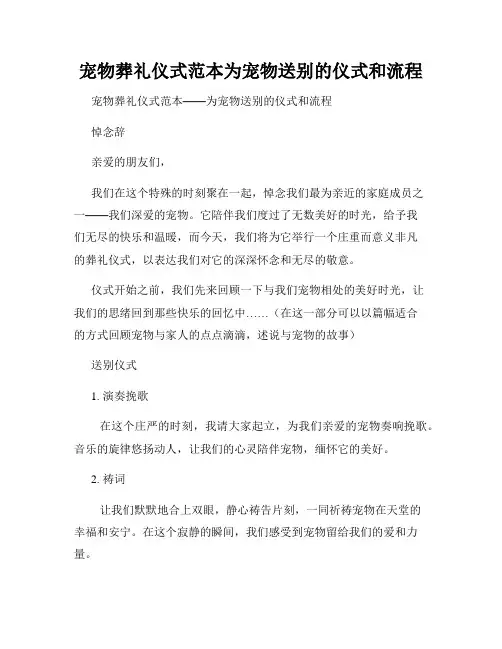 宠物葬礼仪式范本为宠物送别的仪式和流程

宠物葬礼仪式范本——为宠物送别的仪式和流程

悼念辞

亲爱的朋友们，

我们在这个特殊的时刻聚在一起，悼念我们最为亲近的家庭成员之一——我们深爱的宠物。它陪伴我们度过了无数美好的时光，给予我们无尽的快乐和温暖，而今天，我们将为它举行一个庄重而意义非凡的葬礼仪式，以表达我们对它的深深怀念和无尽的敬意。

仪式开始之前，我们先来回顾一下与我们宠物相处的美好时光，让我们的思绪回到那些快乐的回忆中……（在这一部分可以以篇幅适合的方式回顾宠物与家人的点点滴滴，述说与宠物的故事）

送别仪式

1. 演奏挽歌

在这个庄严的时刻，我请大家起立，为我们亲爱的宠物奏响挽歌。音乐的旋律悠扬动人，让我们的心灵陪伴宠物，缅怀它的美好。

2. 祷词

让我们默默地合上双眼，静心祷告片刻，一同祈祷宠物在天堂的幸福和安宁。在这个寂静的瞬间，我们感受到宠物留给我们的爱和力量。